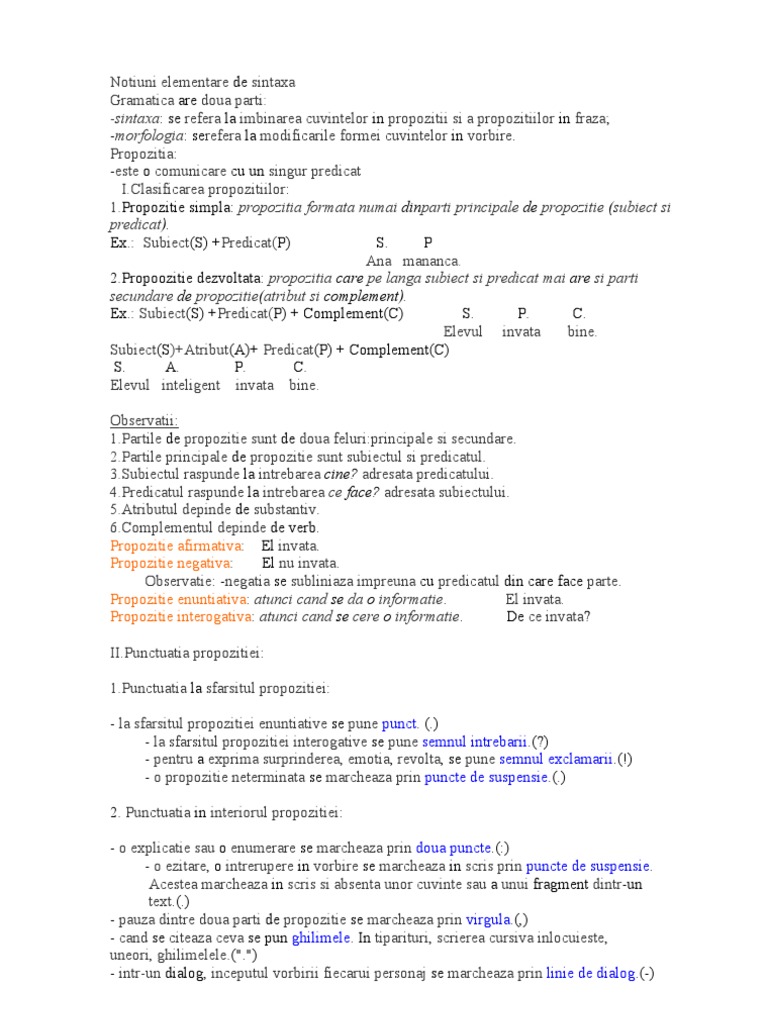 Notiuni elementare de sintaxa
Gramatica are doua parti:
-sintaxa: se refera la imbinarea cuvintelor in propozitii si a propozitiilor in fraza;
-morfologia: serefera la modificarile formei cuvintelor in vorbire.
Propozitia:
-este o comunicare cu un singur predicat
I.Clasificarea propozitiilor:
1.Propozitie simpla: propozitia formata numai dinparti principale de propozitie (subiect si predicat).
Ex.: Subiect(S) +Predicat(P) S. P
Ana mananca.
2.Propoozitie dezvoltata: propozitia care pe langa subiect si predicat mai are si parti secundare de propozitie(atribut si complement).
Ex.: Subiect(S) +Predicat(P) + Complement(C) S. P. C.
Elevul invata bine.
Subiect(S)+Atribut(A)+ Predicat(P) + Complement(C)
S. A. P. C.
Elevul inteligent invata bine.

Observatii:
1.Partile de propozitie sunt de doua feluri:principale si secundare.
2.Partile principale de propozitie sunt subiectul si predicatul.
3.Subiectul raspunde la intrebarea cine? adresata predicatului.
4.Predicatul raspunde la intrebarea ce face? adresata subiectului.
5.Atributul depinde de substantiv.
6.Complementul depinde de verb.
Propozitie afirmativa: El invata.
Propozitie negativa: El nu invata.
Observatie: -negatia se subliniaza impreuna cu predicatul din care face parte.
Propozitie enuntiativa: atunci cand se da o informatie. El invata.
Propozitie interogativa: atunci cand se cere o informatie. De ce invata?

II.Punctuatia propozitiei:

1.Punctuatia la sfarsitul propozitiei:

- la sfarsitul propozitiei enuntiative se pune punct. (.)
- la sfarsitul propozitiei interogative se pune semnul intrebarii.(?)
- pentru a exprima surprinderea, emotia, revolta, se pune semnul exclamarii.(!)
- o propozitie neterminata se marcheaza prin puncte de suspensie.(.)

2. Punctuatia in interiorul propozitiei:

- o explicatie sau o enumerare se marcheaza prin doua puncte.(:)
- o ezitare, o intrerupere in vorbire se marcheaza in scris prin puncte de suspensie. Acestea marcheaza in scris si absenta unor cuvinte sau a unui fragment dintr-un text.(.)
- pauza dintre doua parti de propozitie se marcheaza prin virgula.(,)
- cand se citeaza ceva se pun ghilimele. In tiparituri, scrierea cursiva inlocuieste, uneori, ghilimelele.(".")
- intr-un dialog, inceputul vorbirii fiecarui personaj se marcheaza prin linie de dialog.(-)